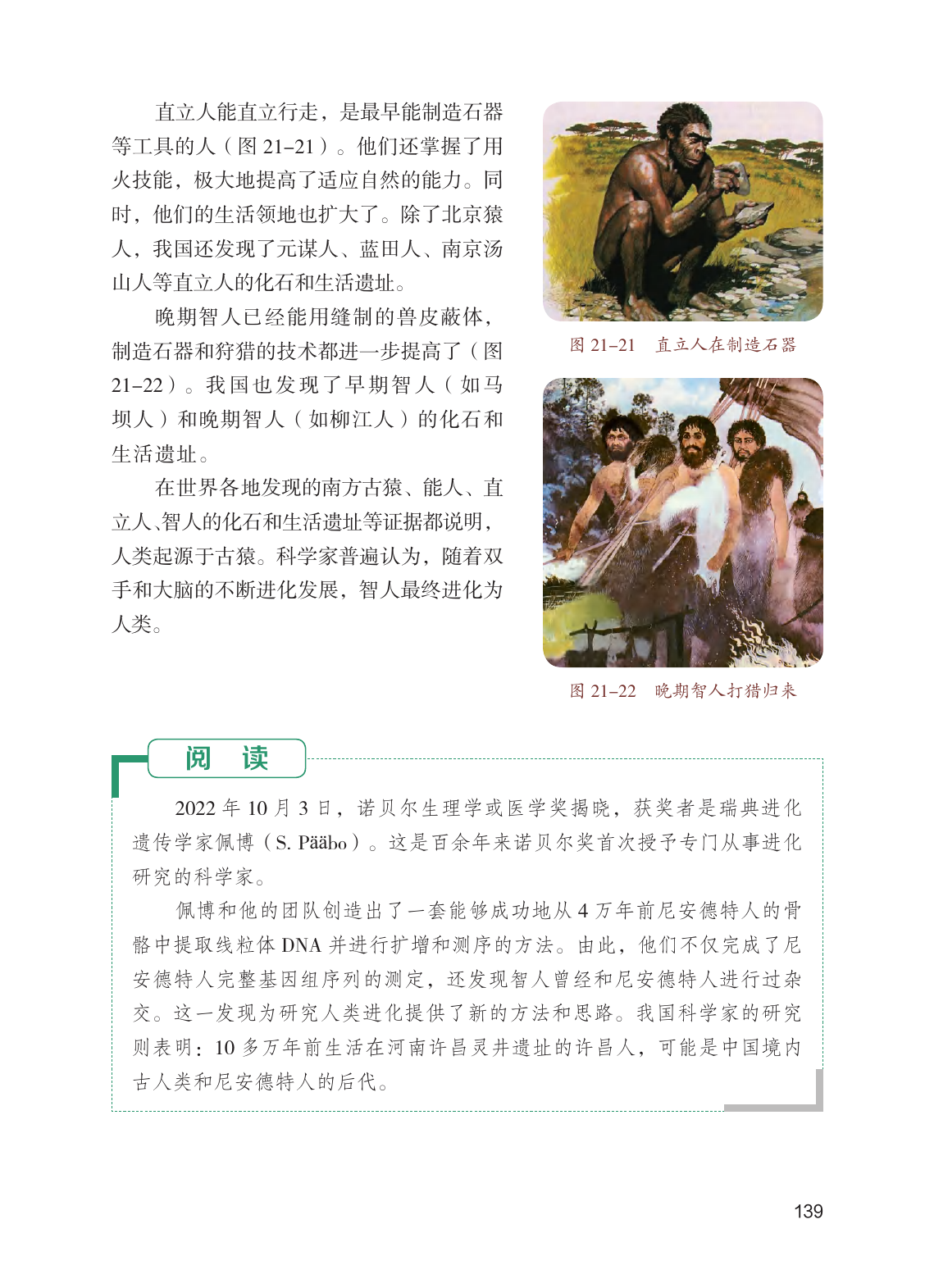 直立人能直立行走，是最早能制造石器等工具的人（图 21–21）。他们还掌握了用火技能，极大地提高了适应自然的能力。同时，他们的生活领地也扩大了。除了北京猿人，我国还发现了元谋人、蓝田人、南京汤山人等直立人的化石和生活遗址。

晚期智人已经能用缝制的兽皮蔽体，制造石器和狩猎的技术都进一步提高了（图 21–22）。我国也发现了早期智人（如马坝人）和晚期智人（如柳江人）的化石和生活遗址。

在世界各地发现的南方古猿、能人、直立人、智人的化石和生活遗址等证据都说明，人类起源于古猿。科学家普遍认为，随着双手和大脑的不断进化发展，智人最终进化为人类。

图 21–21　直立人在制造石器

图 21–22　晚期智人打猎归来

阅　读

2022 年 10 月 3 日，诺贝尔生理学或医学奖揭晓，获奖者是瑞典进化遗传学家佩博（S. Pääbo）。这是百余年来诺贝尔奖首次授予专门从事进化研究的科学家。

佩博和他的团队创造出了一套能够成功地从 4 万年前尼安德特人的骨骼中提取线粒体 DNA 并进行扩增和测序的方法。由此，他们不仅完成了尼安德特人完整基因组序列的测定，还发现智人曾经和尼安德特人进行过杂交。这一发现为研究人类进化提供了新的方法和思路。我国科学家的研究则表明：10 多万年前生活在河南许昌灵井遗址的许昌人，可能是中国境内古人类和尼安德特人的后代。

139